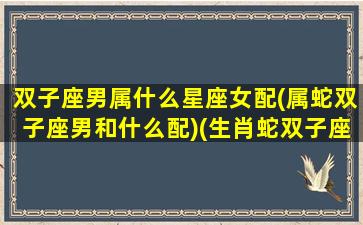 双子座男属什么星座女配(属蛇双子座男和什么配)(生肖蛇双子座